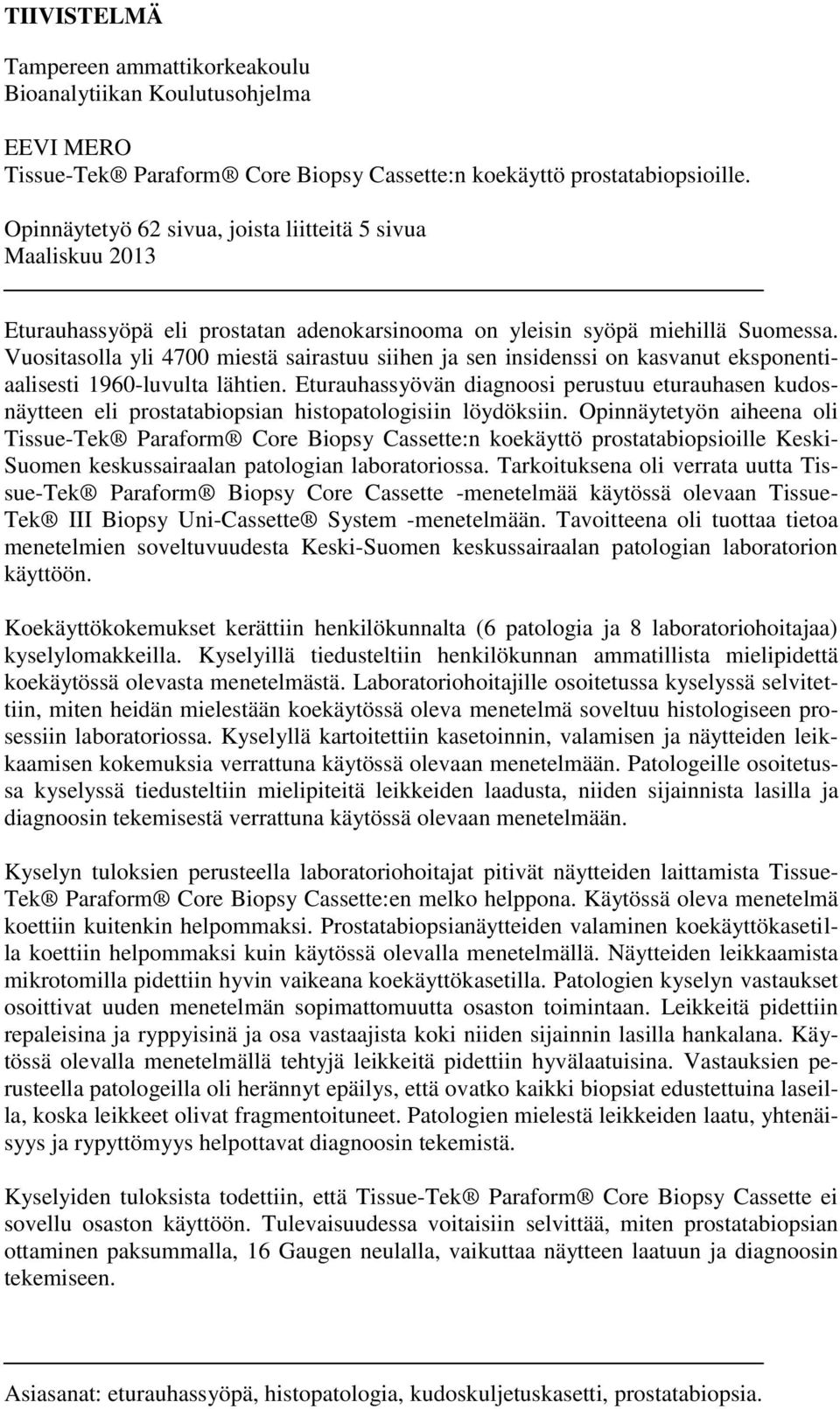 TIIVISTELMÄ

Tampereen ammattikorkeakoulu
Bioanalytiikan Koulutusohjelma

EEVI MERO
Tissue-Tek® Paraform® Core Biopsy Cassette:n koekäyttö prostatabiopsioille.

Opinnäytetyö 62 sivua, joista liitteitä 5 sivua
Maaliskuu 2013

Eturauhassyöpä eli prostatan adenokarsinooma on yleisin syöpä miehillä Suomessa. Vuositasolla yli 4700 miestä sairastuu siihen ja sen insidenssi on kasvanut eksponentiaalisesti 1960-luvulta lähtien. Eturauhassyövän diagnoosi perustuu eturauhasen kudosnäytteen eli prostatabiopsian histopatologisiin löydöksiin. Opinnäytetyön aiheena oli Tissue-Tek® Paraform® Core Biopsy Cassette:n koekäyttö prostatabiopsioille Keski-Suomen keskussairaalan patologian laboratoriossa. Tarkoituksena oli verrata uutta Tissue-Tek® Paraform® Biopsy Core Cassette -menetelmää käytössä olevaan Tissue-Tek® III Biopsy Uni-Cassette® System -menetelmään. Tavoitteena oli tuottaa tietoa menetelmien soveltuvuudesta Keski-Suomen keskussairaalan patologian laboratorion käyttöön.

Koekäyttökokemukset kerättiin henkilökunnalta (6 patologia ja 8 laboratoriohoitajaa) kyselylomakkeilla. Kyselyillä tiedusteltiin henkilökunnan ammatillista mielipidettä koekäytössä olevasta menetelmästä. Laboratoriohoitajille osoitetussa kyselyssä selvitettiin, miten heidän mielestään koekäytössä oleva menetelmä soveltuu histologiseen prosessiin laboratoriossa. Kyselyllä kartoitettiin kasetoinnin, valamisen ja näytteiden leikkaamisen kokemuksia verrattuna käytössä olevaan menetelmään. Patologeille osoitetussa kyselyssä tiedusteltiin mielipiteitä leikkeiden laadusta, niiden sijainnista lasilla ja diagnoosin tekemisestä verrattuna käytössä olevaan menetelmään.

Kyselyn tuloksien perusteella laboratoriohoitajat pitivät näytteiden laittamista Tissue-Tek® Paraform® Core Biopsy Cassette:en melko helppona. Käytössä oleva menetelmä koettiin kuitenkin helpommaksi. Prostatabiopsianäytteiden valaminen koekäyttökasetilla koettiin helpommaksi kuin käytössä olevalla menetelmällä. Näytteiden leikkaamista mikrotomilla pidettiin hyvin vaikeana koekäyttökasetilla. Patologien kyselyn vastaukset osoittivat uuden menetelmän sopimattomuutta osaston toimintaan. Leikkeitä pidettiin repaleisina ja ryppyisinä ja osa vastaajista koki niiden sijainnin lasilla hankalana. Käytössä olevalla menetelmällä tehtyjä leikkeitä pidettiin hyvälaatuisina. Vastauksien perusteella patologeilla oli herännyt epäilys, että ovatko kaikki biopsiat edustettuina laseilla, koska leikkeet olivat fragmentoituneet. Patologien mielestä leikkeiden laatu, yhtenäisyys ja rypyttömyys helpottavat diagnoosin tekemistä.

Kyselyiden tuloksista todettiin, että Tissue-Tek® Paraform® Core Biopsy Cassette ei sovellu osaston käyttöön. Tulevaisuudessa voitaisiin selvittää, miten prostatabiopsian ottaminen paksummalla, 16 Gaugen neulalla, vaikuttaa näytteen laatuun ja diagnoosin tekemiseen.

Asiasanat: eturauhassyöpä, histopatologia, kudoskuljetuskasetti, prostatabiopsia.